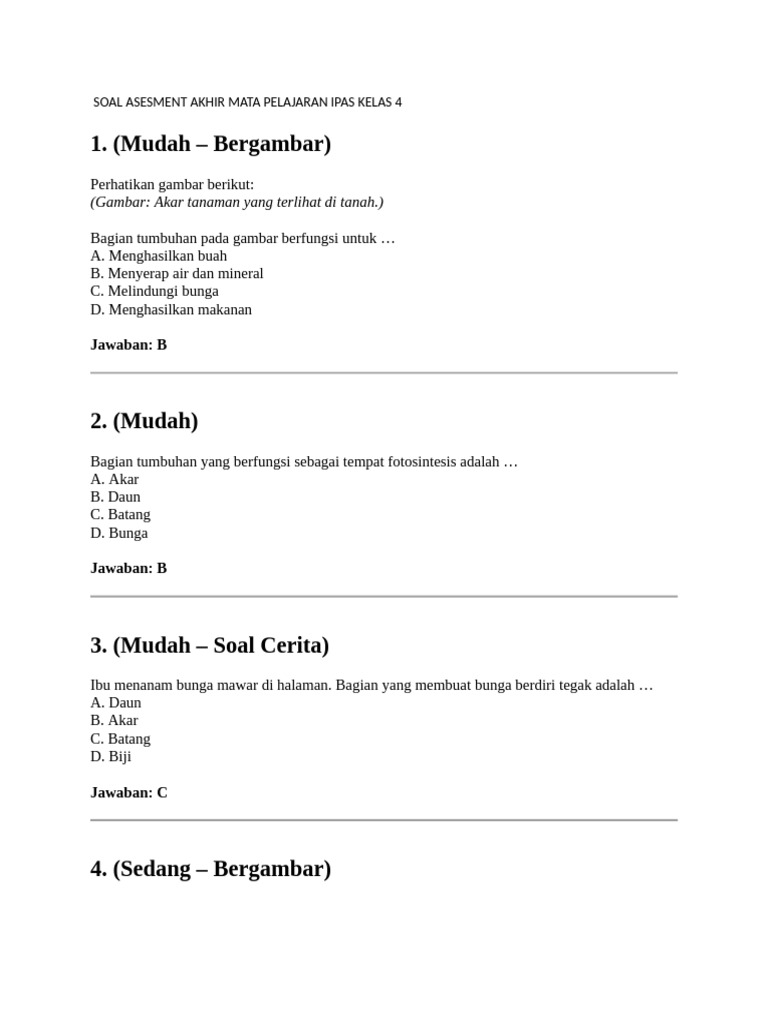 SOAL ASESMENT AKHIR MATA PELAJARAN IPAS KELAS 4

1. (Mudah – Bergambar)

Perhatikan gambar berikut:
(Gambar: Akar tanaman yang terlihat di tanah.)

Bagian tumbuhan pada gambar berfungsi untuk …
A. Menghasilkan buah
B. Menyerap air dan mineral
C. Melindungi bunga
D. Menghasilkan makanan

Jawaban: B

2. (Mudah)

Bagian tumbuhan yang berfungsi sebagai tempat fotosintesis adalah …
A. Akar
B. Daun
C. Batang
D. Bunga

Jawaban: B

3. (Mudah – Soal Cerita)

Ibu menanam bunga mawar di halaman. Bagian yang membuat bunga berdiri tegak adalah …
A. Daun
B. Akar
C. Batang
D. Biji

Jawaban: C

4. (Sedang – Bergambar)